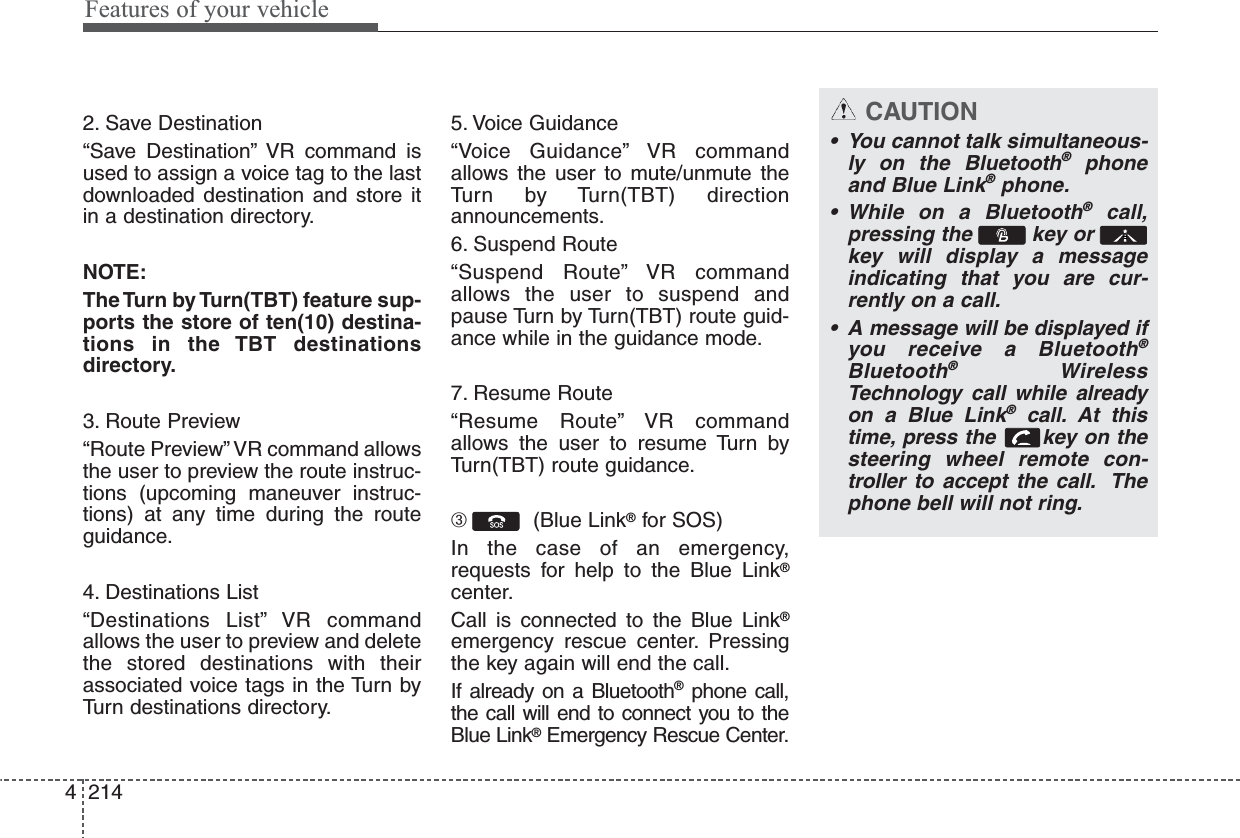 Features of your vehicle

2. Save Destination

“Save Destination” VR command is used to assign a voice tag to the last downloaded destination and store it in a destination directory.

NOTE:

The Turn by Turn(TBT) feature supports the store of ten(10) destinations in the TBT destinations directory.

3. Route Preview

“Route Preview” VR command allows the user to preview the route instructions (upcoming maneuver instructions) at any time during the route guidance.

4. Destinations List

“Destinations List” VR command allows the user to preview and delete the stored destinations with their associated voice tags in the Turn by Turn destinations directory.

5. Voice Guidance

“Voice Guidance” VR command allows the user to mute/unmute the Turn by Turn(TBT) direction announcements.

6. Suspend Route

“Suspend Route” VR command allows the user to suspend and pause Turn by Turn(TBT) route guidance while in the guidance mode.

7. Resume Route

“Resume Route” VR command allows the user to resume Turn by Turn(TBT) route guidance.

③ SOS (Blue Link® for SOS)

In the case of an emergency, requests for help to the Blue Link® center.

Call is connected to the Blue Link® emergency rescue center. Pressing the key again will end the call.

If already on a Bluetooth® phone call, the call will end to connect you to the Blue Link® Emergency Rescue Center.

CAUTION

• You cannot talk simultaneously on the Bluetooth® phone and Blue Link® phone.

• While on a Bluetooth® call, pressing the key or key will display a message indicating that you are currently on a call.

• A message will be displayed if you receive a Bluetooth® Bluetooth® Wireless Technology call while already on a Blue Link® call. At this time, press the key on the steering wheel remote controller to accept the call. The phone bell will not ring.

4 214